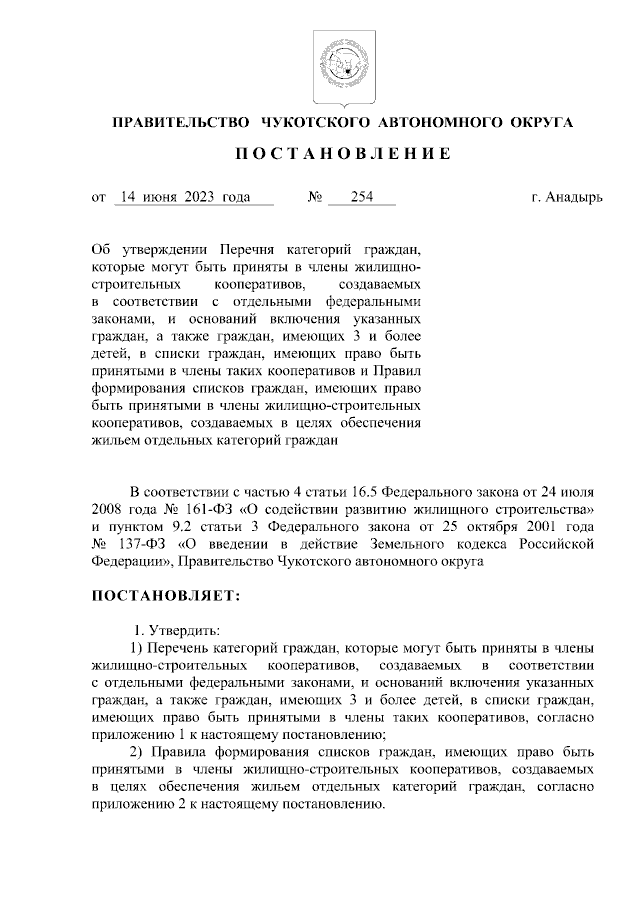 ПРАВИТЕЛЬСТВО ЧУКОТСКОГО АВТОНОМНОГО ОКРУГА

ПОСТАНОВЛЕНИЕ

от 14 июня 2023 года № 254 г. Анадырь

Об утверждении Перечня категорий граждан, которые могут быть приняты в члены жилищно-строительных кооперативов, создаваемых в соответствии с отдельными федеральными законами, и оснований включения указанных граждан, а также граждан, имеющих 3 и более детей, в списки граждан, имеющих право быть принятыми в члены таких кооперативов и Правил формирования списков граждан, имеющих право быть принятыми в члены жилищно-строительных кооперативов, создаваемых в целях обеспечения жильем отдельных категорий граждан

В соответствии с частью 4 статьи 16.5 Федерального закона от 24 июля 2008 года № 161-ФЗ «О содействии развитию жилищного строительства» и пунктом 9.2 статьи 3 Федерального закона от 25 октября 2001 года № 137-ФЗ «О введении в действие Земельного кодекса Российской Федерации», Правительство Чукотского автономного округа

ПОСТАНОВЛЯЕТ:

1. Утвердить:
1) Перечень категорий граждан, которые могут быть приняты в члены жилищно-строительных кооперативов, создаваемых в соответствии с отдельными федеральными законами, и оснований включения указанных граждан, а также граждан, имеющих 3 и более детей, в списки граждан, имеющих право быть принятыми в члены таких кооперативов, согласно приложению 1 к настоящему постановлению;
2) Правила формирования списков граждан, имеющих право быть принятыми в члены жилищно-строительных кооперативов, создаваемых в целях обеспечения жильем отдельных категорий граждан, согласно приложению 2 к настоящему постановлению.